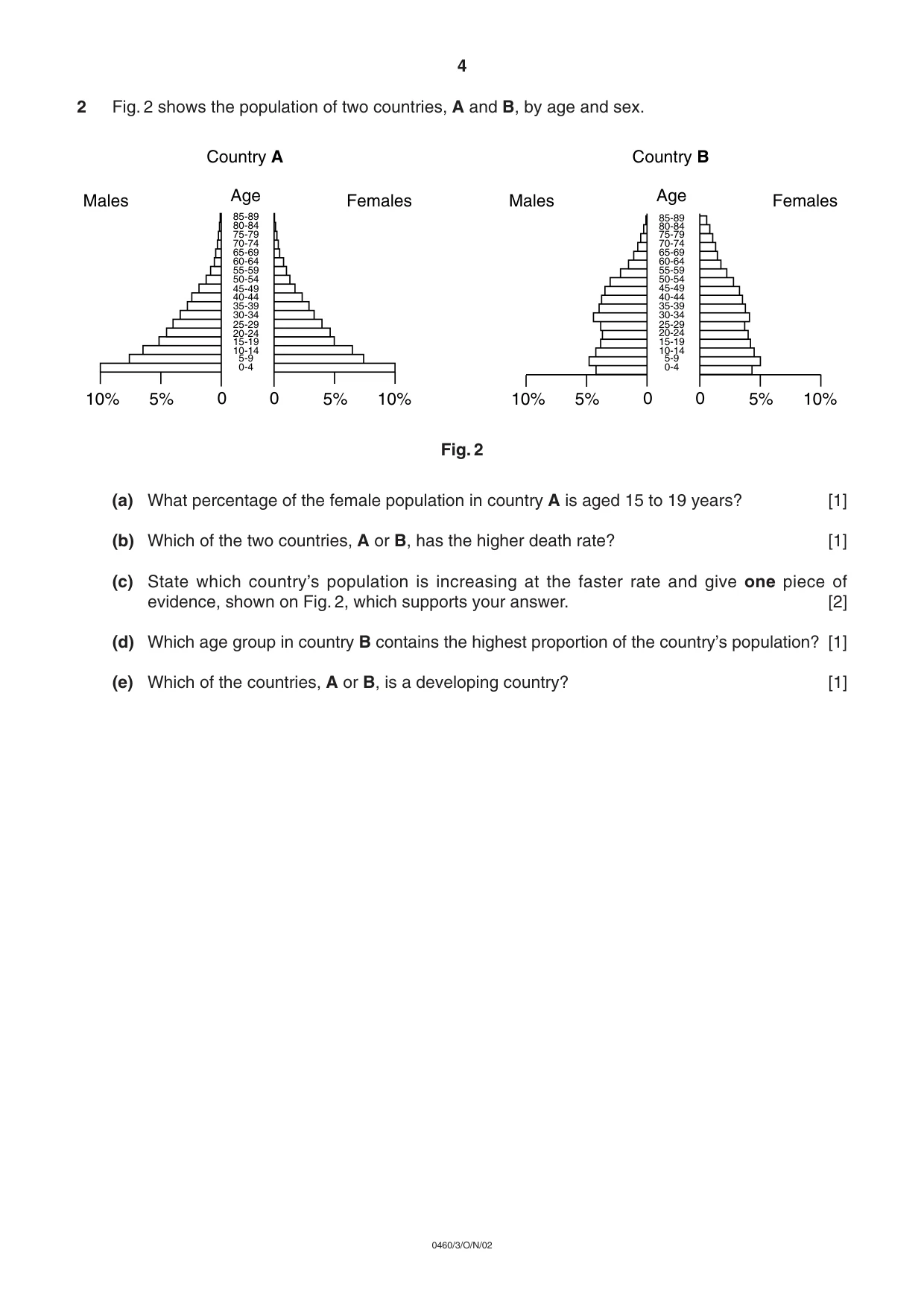 4

2 Fig. 2 shows the population of two countries, A and B, by age and sex.

Country A

Males

Age

Females

85-89
80-84
75-79
70-74
65-69
60-64
55-59
50-54
45-49
40-44
35-39
30-34
25-29
20-24
15-19
10-14
5-9
0-4

10% 5% 0 0 5% 10%

Country B

Males

Age

Females

85-89
80-84
75-79
70-74
65-69
60-64
55-59
50-54
45-49
40-44
35-39
30-34
25-29
20-24
15-19
10-14
5-9
0-4

10% 5% 0 0 5% 10%

Fig. 2

(a) What percentage of the female population in country A is aged 15 to 19 years? [1]

(b) Which of the two countries, A or B, has the higher death rate? [1]

(c) State which country's population is increasing at the faster rate and give one piece of evidence, shown on Fig. 2, which supports your answer. [2]

(d) Which age group in country B contains the highest proportion of the country's population? [1]

(e) Which of the countries, A or B, is a developing country? [1]

0460/3/O/N/02